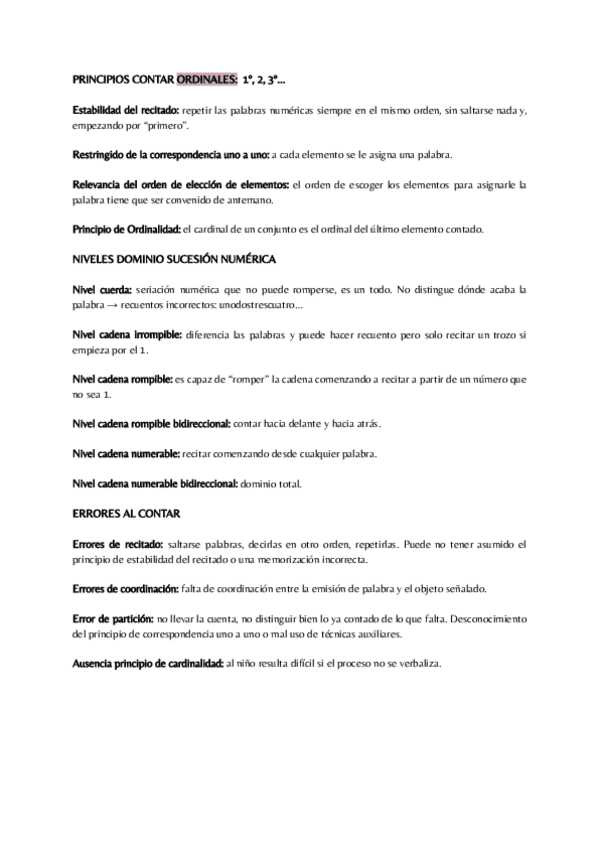 PRINCIPIOS CONTAR ORDINALES: 1º, 2, 3º...

Estabilidad del recitado: repetir las palabras numéricas siempre en el mismo orden, sin saltarse nada y, empezando por "primero".

Restringido de la correspondencia uno a uno: a cada elemento se le asigna una palabra.

Relevancia del orden de elección de elementos: el orden de escoger los elementos para asignarle la palabra tiene que ser convenido de antemano.

Principio de Ordinalidad: el cardinal de un conjunto es el ordinal del último elemento contado.

NIVELES DOMINIO SUCESIÓN NUMÉRICA

Nivel cuerda: seriación numérica que no puede romperse, es un todo. No distingue dónde acaba la palabra → recuentos incorrectos: unodostrescuatro...

Nivel cadena irrompible: diferencia las palabras y puede hacer recuento pero solo recitar un trozo si empieza por el 1.

Nivel cadena rompible: es capaz de "romper" la cadena comenzando a recitar a partir de un número que no sea 1.

Nivel cadena rompible bidireccional: contar hacia delante y hacia atrás.

Nivel cadena numerable: recitar comenzando desde cualquier palabra.

Nivel cadena numerable bidireccional: dominio total.

ERRORES AL CONTAR

Errores de recitado: saltarse palabras, decirlas en otro orden, repetirlas. Puede no tener asumido el principio de estabilidad del recitado o una memorización incorrecta.

Errores de coordinación: falta de coordinación entre la emisión de palabra y el objeto señalado.

Error de partición: no llevar la cuenta, no distinguir bien lo ya contado de lo que falta. Desconocimiento del principio de correspondencia uno a uno o mal uso de técnicas auxiliares.

Ausencia principio de cardinalidad: al niño resulta difícil si el proceso no se verbaliza.